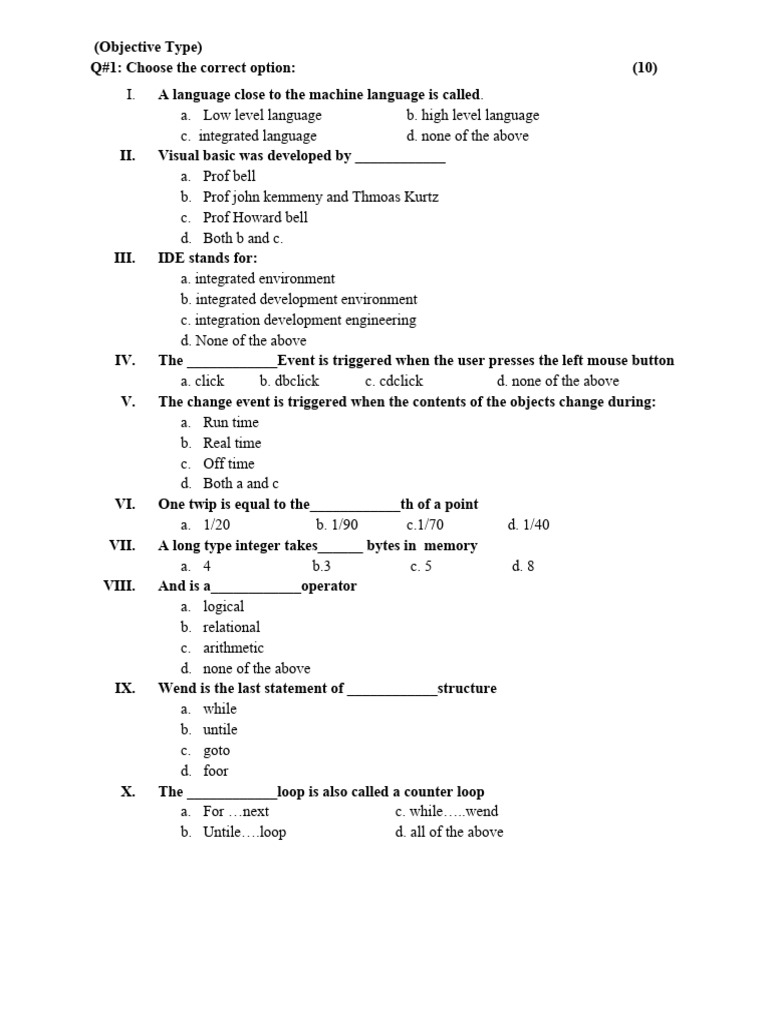 (Objective Type)
Q#1: Choose the correct option: (10)

I. A language close to the machine language is called.
a. Low level language b. high level language
c. integrated language d. none of the above

II. Visual basic was developed by ____________
a. Prof bell
b. Prof john kemmeny and Thmoas Kurtz
c. Prof Howard bell
d. Both b and c.

III. IDE stands for:
a. integrated environment
b. integrated development environment
c. integration development engineering
d. None of the above

IV. The ____________Event is triggered when the user presses the left mouse button
a. click b. dbclick c. cdclick d. none of the above

V. The change event is triggered when the contents of the objects change during:
a. Run time
b. Real time
c. Off time
d. Both a and c

VI. One twip is equal to the____________th of a point
a. 1/20 b. 1/90 c.1/70 d. 1/40

VII. A long type integer takes______ bytes in memory
a. 4 b.3 c. 5 d. 8

VIII. And is a____________operator
a. logical
b. relational
c. arithmetic
d. none of the above

IX. Wend is the last statement of ____________structure
a. while
b. untile
c. goto
d. foor

X. The ____________loop is also called a counter loop
a. For …next c. while…..wend
b. Untile….loop d. all of the above